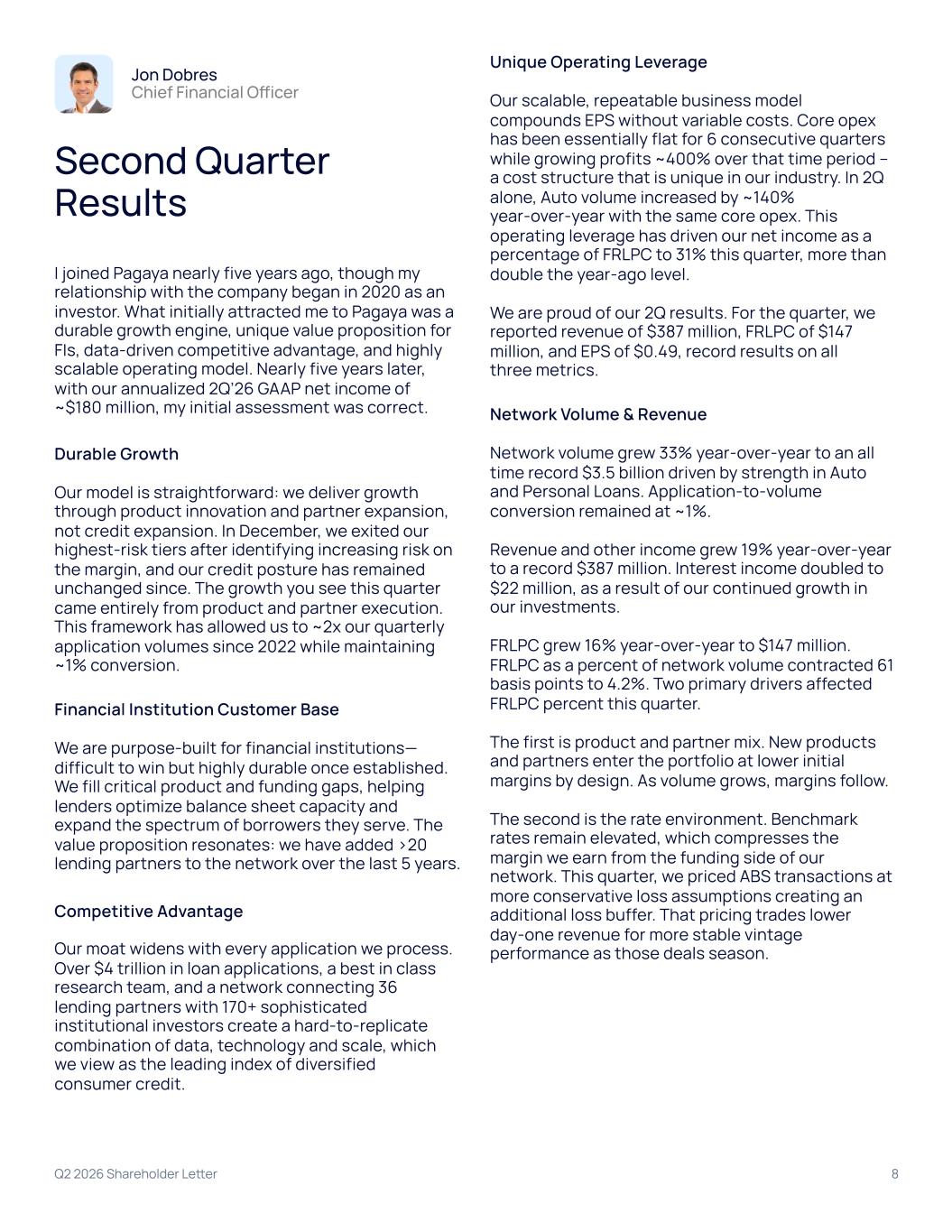 Jon Dobres
Chief Financial Officer

Second Quarter Results

I joined Pagaya nearly five years ago, though my relationship with the company began in 2020 as an investor. What initially attracted me to Pagaya was a durable growth engine, unique value proposition for FIs, data-driven competitive advantage, and highly scalable operating model. Nearly five years later, with our annualized 2Q'26 GAAP net income of ~$180 million, my initial assessment was correct.

Durable Growth

Our model is straightforward: we deliver growth through product innovation and partner expansion, not credit expansion. In December, we exited our highest-risk tiers after identifying increasing risk on the margin, and our credit posture has remained unchanged since. The growth you see this quarter came entirely from product and partner execution. This framework has allowed us to ~2x our quarterly application volumes since 2022 while maintaining ~1% conversion.

Financial Institution Customer Base

We are purpose-built for financial institutions—difficult to win but highly durable once established. We fill critical product and funding gaps, helping lenders optimize balance sheet capacity and expand the spectrum of borrowers they serve. The value proposition resonates: we have added >20 lending partners to the network over the last 5 years.

Competitive Advantage

Our moat widens with every application we process. Over $4 trillion in loan applications, a best in class research team, and a network connecting 36 lending partners with 170+ sophisticated institutional investors create a hard-to-replicate combination of data, technology and scale, which we view as the leading index of diversified consumer credit.

Unique Operating Leverage

Our scalable, repeatable business model compounds EPS without variable costs. Core opex has been essentially flat for 6 consecutive quarters while growing profits ~400% over that time period – a cost structure that is unique in our industry. In 2Q alone, Auto volume increased by ~140% year-over-year with the same core opex. This operating leverage has driven our net income as a percentage of FRLPC to 31% this quarter, more than double the year-ago level.

We are proud of our 2Q results. For the quarter, we reported revenue of $387 million, FRLPC of $147 million, and EPS of $0.49, record results on all three metrics.

Network Volume & Revenue

Network volume grew 33% year-over-year to an all time record $3.5 billion driven by strength in Auto and Personal Loans. Application-to-volume conversion remained at ~1%.

Revenue and other income grew 19% year-over-year to a record $387 million. Interest income doubled to $22 million, as a result of our continued growth in our investments.

FRLPC grew 16% year-over-year to $147 million. FRLPC as a percent of network volume contracted 61 basis points to 4.2%. Two primary drivers affected FRLPC percent this quarter.

The first is product and partner mix. New products and partners enter the portfolio at lower initial margins by design. As volume grows, margins follow.

The second is the rate environment. Benchmark rates remain elevated, which compresses the margin we earn from the funding side of our network. This quarter, we priced ABS transactions at more conservative loss assumptions creating an additional loss buffer. That pricing trades lower day-one revenue for more stable vintage performance as those deals season.

Q2 2026 Shareholder Letter
8